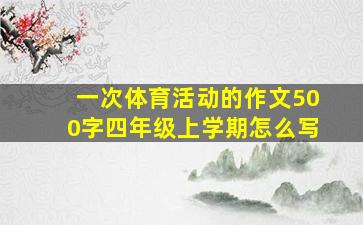 一次体育活动的作文500字四年级上学期怎么写